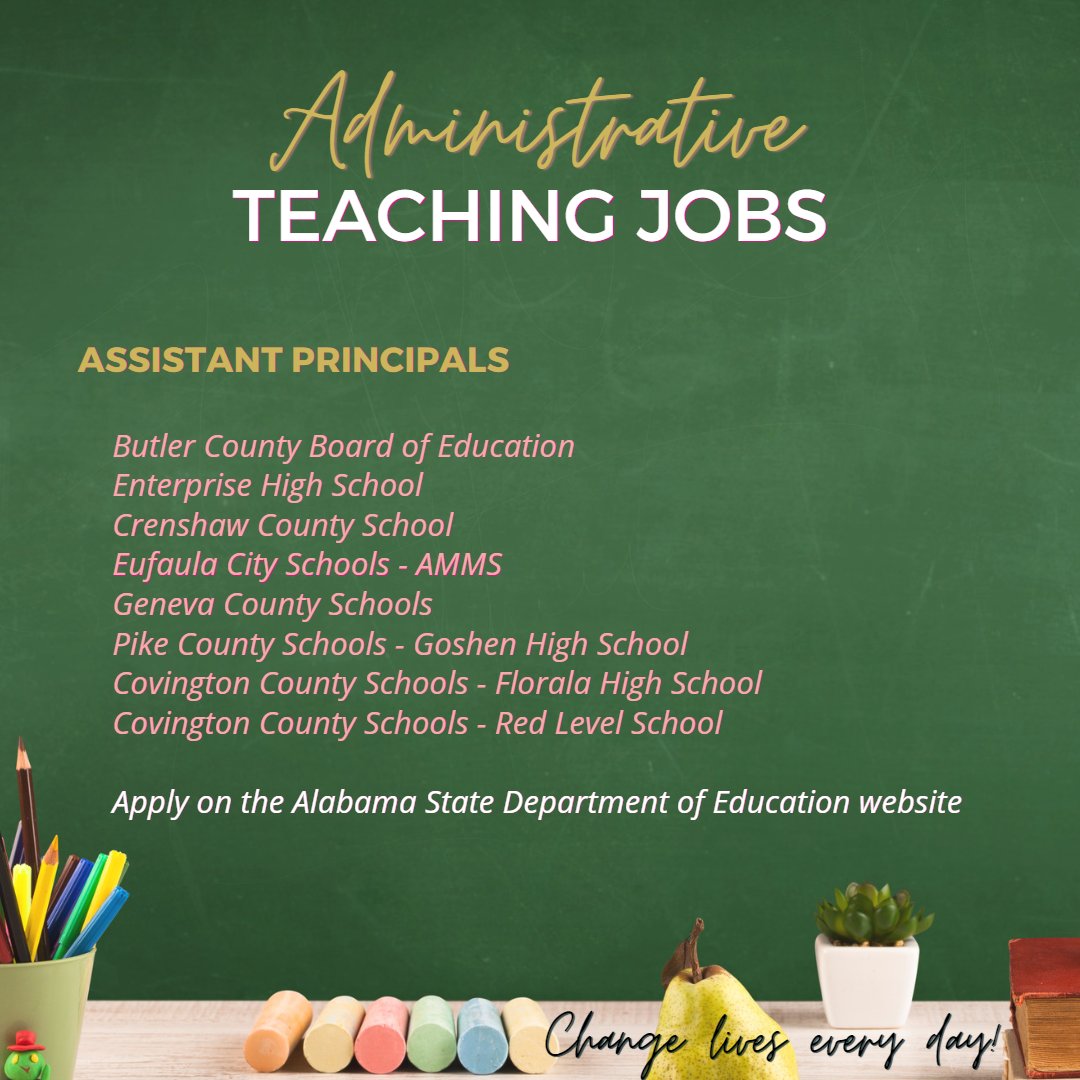 Administrative
TEACHING JOBS

ASSISTANT PRINCIPALS

Butler County Board of Education
Enterprise High School
Crenshaw County School
Eufaula City Schools - AMMS
Geneva County Schools
Pike County Schools - Goshen High School
Covington County Schools - Florala High School
Covington County Schools - Red Level School

Apply on the Alabama State Department of Education website

Change lives every day!